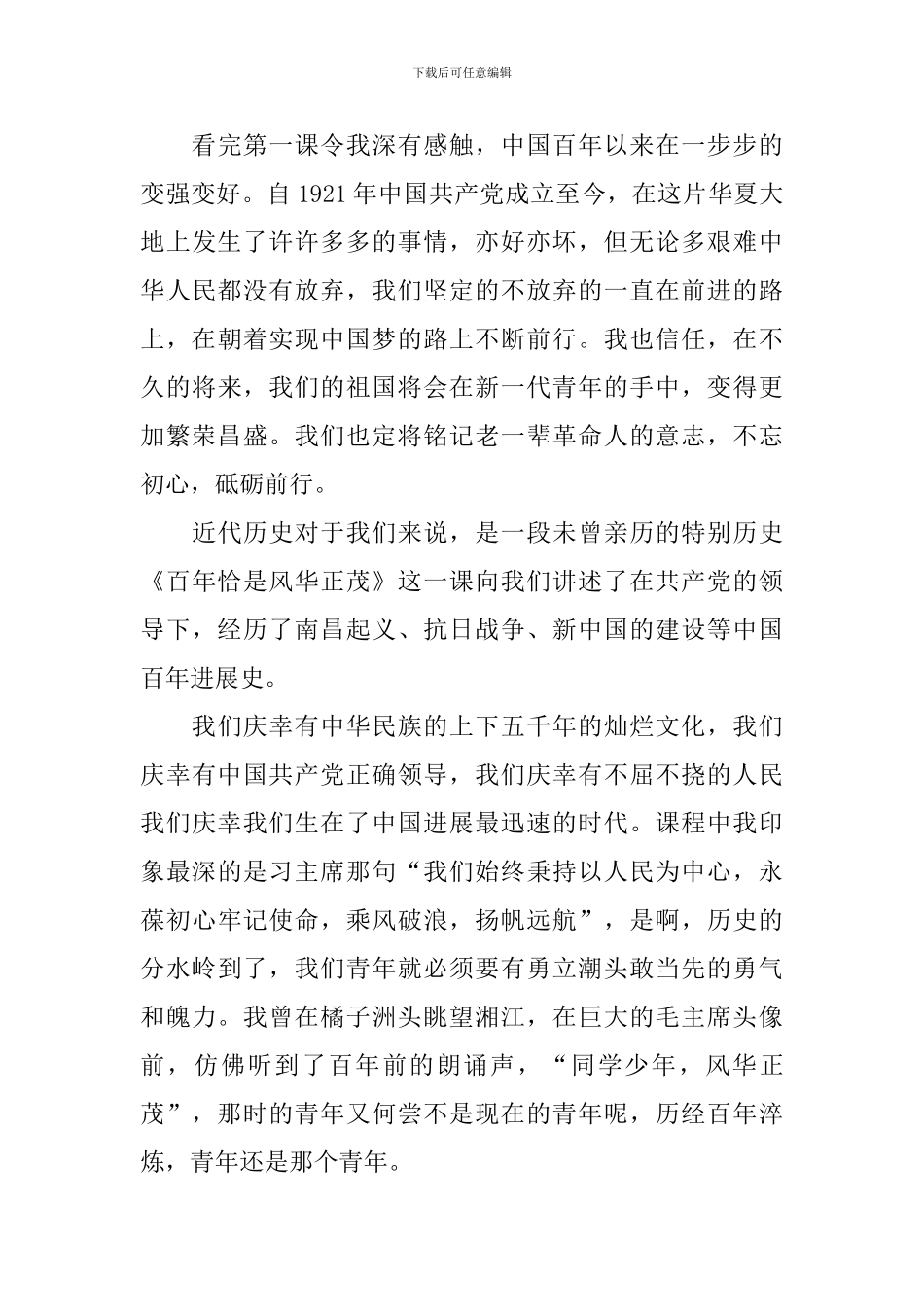 下载后可任意编辑

看完第一课令我深有感触，中国百年以来在一步步的变强变好。自1921年中国共产党成立至今，在这片华夏大地上发生了许许多多的事情，亦好亦坏，但无论多艰难中华人民都没有放弃，我们坚定的不放弃的一直在前进的路上，在朝着实现中国梦的路上不断前行。我也信任，在不久的将来，我们的祖国将会在新一代青年的手中，变得更加繁荣昌盛。我们也定将铭记老一辈革命人的意志，不忘初心，砥砺前行。

近代历史对于我们来说，是一段未曾亲历的特别历史《百年恰是风华正茂》这一课向我们讲述了在共产党的领导下，经历了南昌起义、抗日战争、新中国的建设等中国百年进展史。

我们庆幸有中华民族的上下五千年的灿烂文化，我们庆幸有中国共产党正确领导，我们庆幸有不屈不挠的人民我们庆幸我们生在了中国进展最迅速的时代。课程中我印象最深的是习主席那句“我们始终秉持以人民为中心，永葆初心牢记使命，乘风破浪，扬帆远航”，是啊，历史的分水岭到了，我们青年就必须要有勇立潮头敢当先的勇气和魄力。我曾在橘子洲头眺望湘江，在巨大的毛主席头像前，仿佛听到了百年前的朗诵声，“同学少年，风华正茂”，那时的青年又何尝不是现在的青年呢，历经百年淬炼，青年还是那个青年。